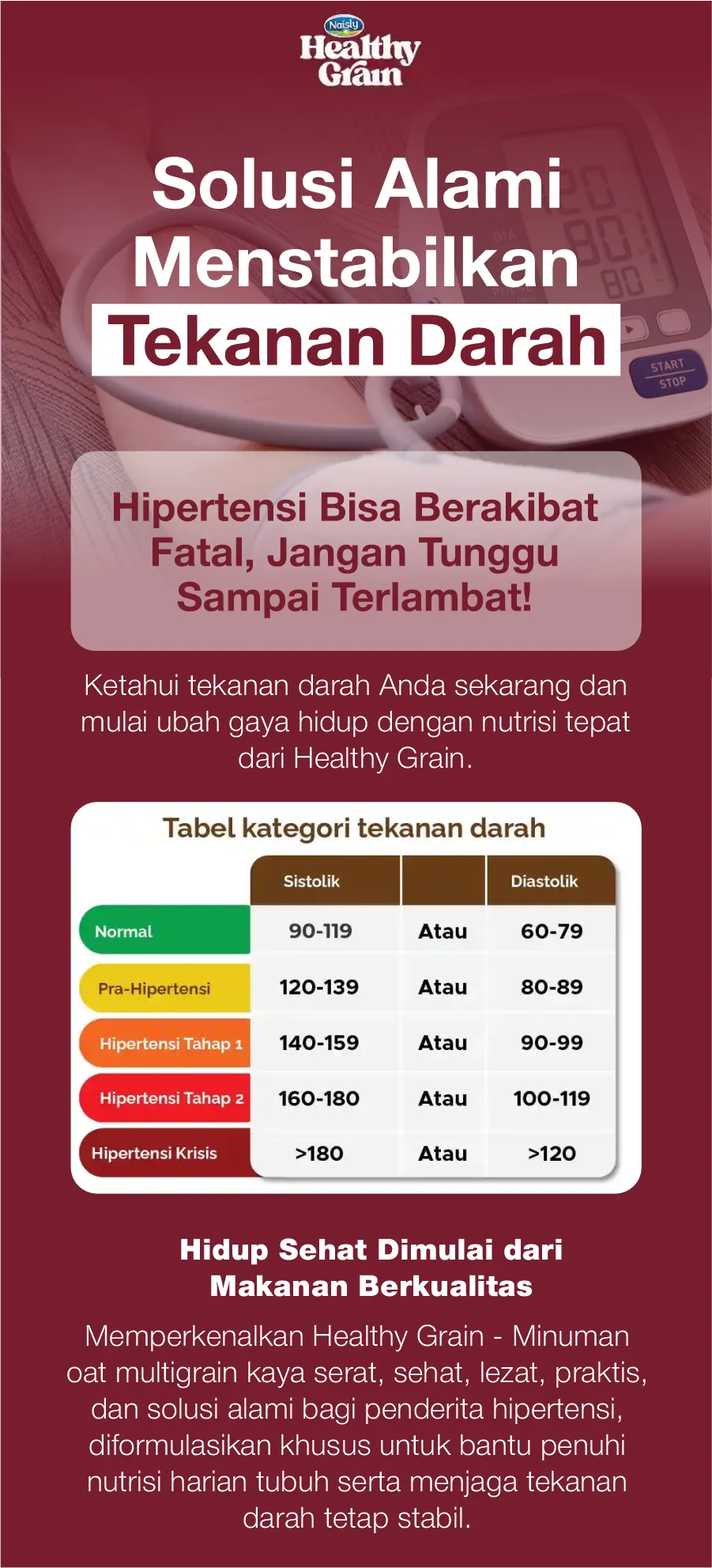 Naisly
Healthy
Grain

Solusi Alami Menstabilkan Tekanan Darah

Hipertensi Bisa Berakibat Fatal, Jangan Tunggu Sampai Terlambat!

Ketahui tekanan darah Anda sekarang dan mulai ubah gaya hidup dengan nutrisi tepat dari Healthy Grain.

Tabel kategori tekanan darah

| | Sistolik | | Diastolik |
|---|---|---|---|
| Normal | 90-119 | Atau | 60-79 |
| Pra-Hipertensi | 120-139 | Atau | 80-89 |
| Hipertensi Tahap 1 | 140-159 | Atau | 90-99 |
| Hipertensi Tahap 2 | 160-180 | Atau | 100-119 |
| Hipertensi Krisis | >180 | Atau | >120 |

Hidup Sehat Dimulai dari Makanan Berkualitas

Memperkenalkan Healthy Grain - Minuman oat multigrain kaya serat, sehat, lezat, praktis, dan solusi alami bagi penderita hipertensi, diformulasikan khusus untuk bantu penuhi nutrisi harian tubuh serta menjaga tekanan darah tetap stabil.